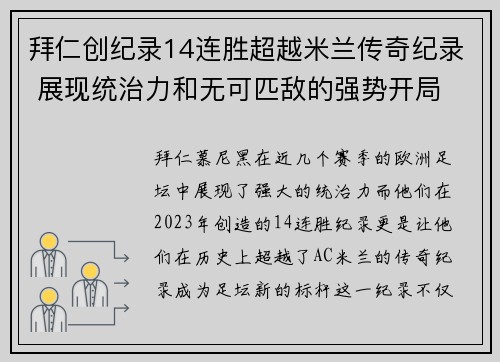 拜仁创纪录14连胜超越米兰传奇纪录 展现统治力和无可匹敌的强势开局

拜仁慕尼黑在近几个赛季的欧洲足坛中展现了强大的统治力而他们在2023年创造的14连胜纪录更是让他们在历史上超越了AC米兰的传奇纪录成为足坛新的标杆这一纪录不仅